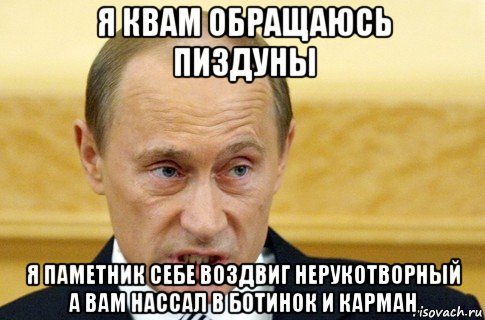 Я КВАМ ОБРАЩАЮСЬ ПИЗДУНЫ

Я ПАМЕТНИК СЕБЕ ВОЗДВИГ НЕРУКОТВОРНЫЙ А ВАМ НАССАЛ В БОТИНОК И КАРМАН

risovach.ru